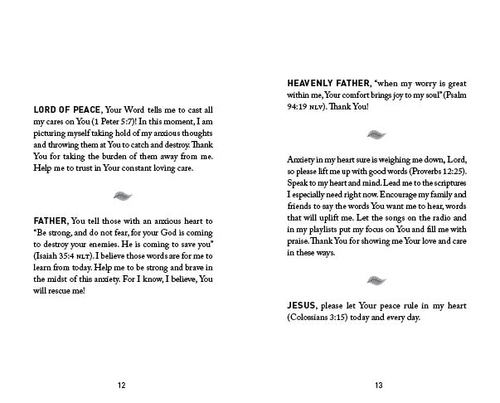 LORD OF PEACE, Your Word tells me to cast all my cares on You (1 Peter 5:7)! In this moment, I am picturing myself taking hold of my anxious thoughts and throwing them at You to catch and destroy. Thank You for taking the burden of them away from me. Help me to trust in Your constant loving care.

FATHER, You tell those with an anxious heart to "Be strong, and do not fear, for your God is coming to destroy your enemies. He is coming to save you" (Isaiah 35:4 NLT). I believe those words are for me to learn from today. Help me to be strong and brave in the midst of this anxiety. For I know, I believe, You will rescue me!

12

HEAVENLY FATHER, "when my worry is great within me, Your comfort brings joy to my soul" (Psalm 94:19 NLV). Thank You!

Anxiety in my heart sure is weighing me down, Lord, so please lift me up with good words (Proverbs 12:25). Speak to my heart and mind. Lead me to the scriptures I especially need right now. Encourage my family and friends to say the words You want me to hear, words that will uplift me. Let the songs on the radio and in my playlists put my focus on You and fill me with praise. Thank You for showing me Your love and care in these ways.

JESUS, please let Your peace rule in my heart (Colossians 3:15) today and every day.

13